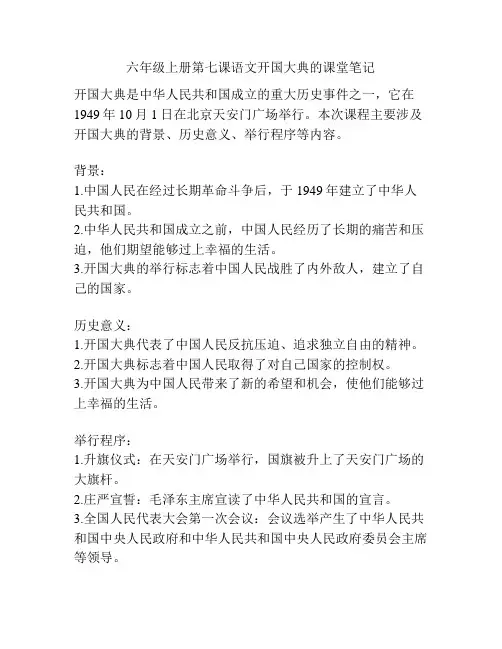 六年级上册第七课语文开国大典的课堂笔记

开国大典是中华人民共和国成立的重大历史事件之一，它在1949年10月1日在北京天安门广场举行。本次课程主要涉及开国大典的背景、历史意义、举行程序等内容。

背景：
1.中国人民在经过长期革命斗争后，于1949年建立了中华人民共和国。
2.中华人民共和国成立之前，中国人民经历了长期的痛苦和压迫，他们期望能够过上幸福的生活。
3.开国大典的举行标志着中国人民战胜了内外敌人，建立了自己的国家。

历史意义：
1.开国大典代表了中国人民反抗压迫、追求独立自由的精神。
2.开国大典标志着中国人民取得了对自己国家的控制权。
3.开国大典为中国人民带来了新的希望和机会，使他们能够过上幸福的生活。

举行程序：
1.升旗仪式：在天安门广场举行，国旗被升上了天安门广场的大旗杆。
2.庄严宣誓：毛泽东主席宣读了中华人民共和国的宣言。
3.全国人民代表大会第一次会议：会议选举产生了中华人民共和国中央人民政府和中华人民共和国中央人民政府委员会主席等领导。